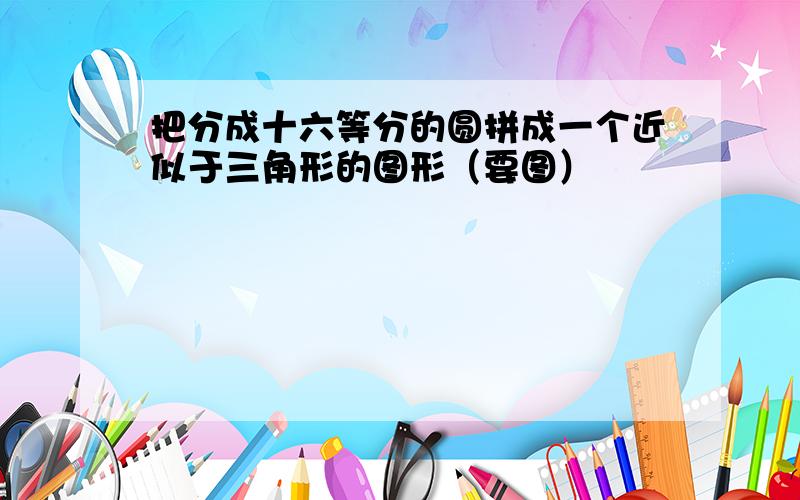 把分成十六等分的圆拼成一个近似于三角形的图形（要图）